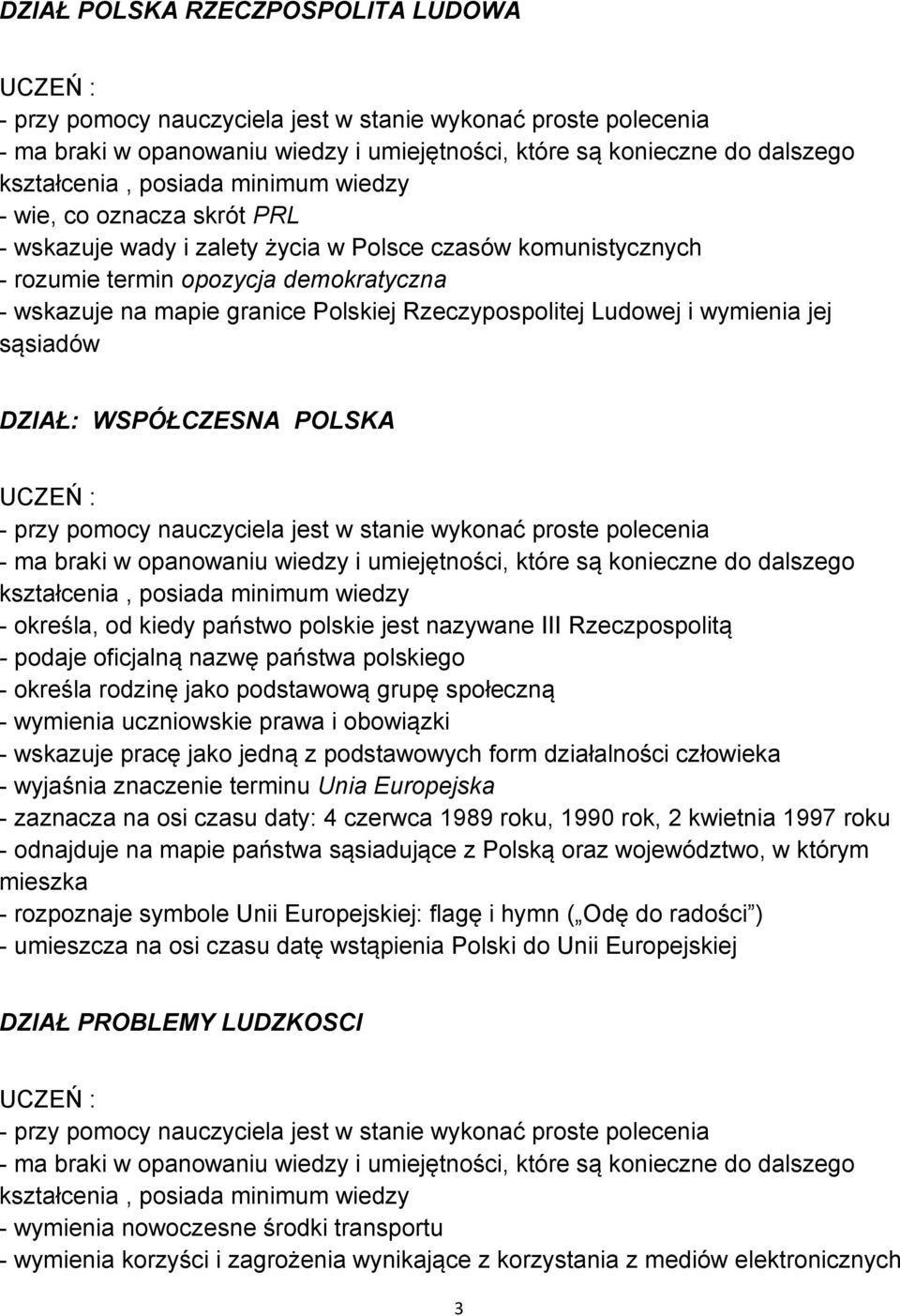 DZIAŁ POLSKA RZECZPOSPOLITA LUDOWA

UCZEŃ :
- przy pomocy nauczyciela jest w stanie wykonać proste polecenia
- ma braki w opanowaniu wiedzy i umiejętności, które są konieczne do dalszego kształcenia , posiada minimum wiedzy
- wie, co oznacza skrót PRL
- wskazuje wady i zalety życia w Polsce czasów komunistycznych
- rozumie termin opozycja demokratyczna
- wskazuje na mapie granice Polskiej Rzeczypospolitej Ludowej i wymienia jej sąsiadów

DZIAŁ: WSPÓŁCZESNA POLSKA

UCZEŃ :
- przy pomocy nauczyciela jest w stanie wykonać proste polecenia
- ma braki w opanowaniu wiedzy i umiejętności, które są konieczne do dalszego kształcenia , posiada minimum wiedzy
- określa, od kiedy państwo polskie jest nazywane III Rzeczpospolitą
- podaje oficjalną nazwę państwa polskiego
- określa rodzinę jako podstawową grupę społeczną
- wymienia uczniowskie prawa i obowiązki
- wskazuje pracę jako jedną z podstawowych form działalności człowieka
- wyjaśnia znaczenie terminu Unia Europejska
- zaznacza na osi czasu daty: 4 czerwca 1989 roku, 1990 rok, 2 kwietnia 1997 roku
- odnajduje na mapie państwa sąsiadujące z Polską oraz województwo, w którym mieszka
- rozpoznaje symbole Unii Europejskiej: flagę i hymn („Odę do radości")
- umieszcza na osi czasu datę wstąpienia Polski do Unii Europejskiej

DZIAŁ PROBLEMY LUDZKOSCI

UCZEŃ :
- przy pomocy nauczyciela jest w stanie wykonać proste polecenia
- ma braki w opanowaniu wiedzy i umiejętności, które są konieczne do dalszego kształcenia , posiada minimum wiedzy
- wymienia nowoczesne środki transportu
- wymienia korzyści i zagrożenia wynikające z korzystania z mediów elektronicznych

3